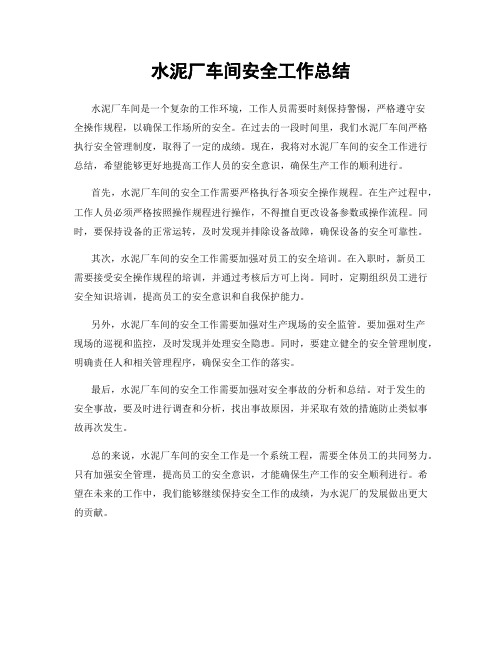 水泥厂车间安全工作总结

水泥厂车间是一个复杂的工作环境，工作人员需要时刻保持警惕，严格遵守安全操作规程，以确保工作场所的安全。在过去的一段时间里，我们水泥厂车间严格执行安全管理制度，取得了一定的成绩。现在，我将对水泥厂车间的安全工作进行总结，希望能够更好地提高工作人员的安全意识，确保生产工作的顺利进行。

首先，水泥厂车间的安全工作需要严格执行各项安全操作规程。在生产过程中，工作人员必须严格按照操作规程进行操作，不得擅自更改设备参数或操作流程。同时，要保持设备的正常运转，及时发现并排除设备故障，确保设备的安全可靠性。

其次，水泥厂车间的安全工作需要加强对员工的安全培训。在入职时，新员工需要接受安全操作规程的培训，并通过考核后方可上岗。同时，定期组织员工进行安全知识培训，提高员工的安全意识和自我保护能力。

另外，水泥厂车间的安全工作需要加强对生产现场的安全监管。要加强对生产现场的巡视和监控，及时发现并处理安全隐患。同时，要建立健全的安全管理制度，明确责任人和相关管理程序，确保安全工作的落实。

最后，水泥厂车间的安全工作需要加强对安全事故的分析和总结。对于发生的安全事故，要及时进行调查和分析，找出事故原因，并采取有效的措施防止类似事故再次发生。

总的来说，水泥厂车间的安全工作是一个系统工程，需要全体员工的共同努力。只有加强安全管理，提高员工的安全意识，才能确保生产工作的安全顺利进行。希望在未来的工作中，我们能够继续保持安全工作的成绩，为水泥厂的发展做出更大的贡献。